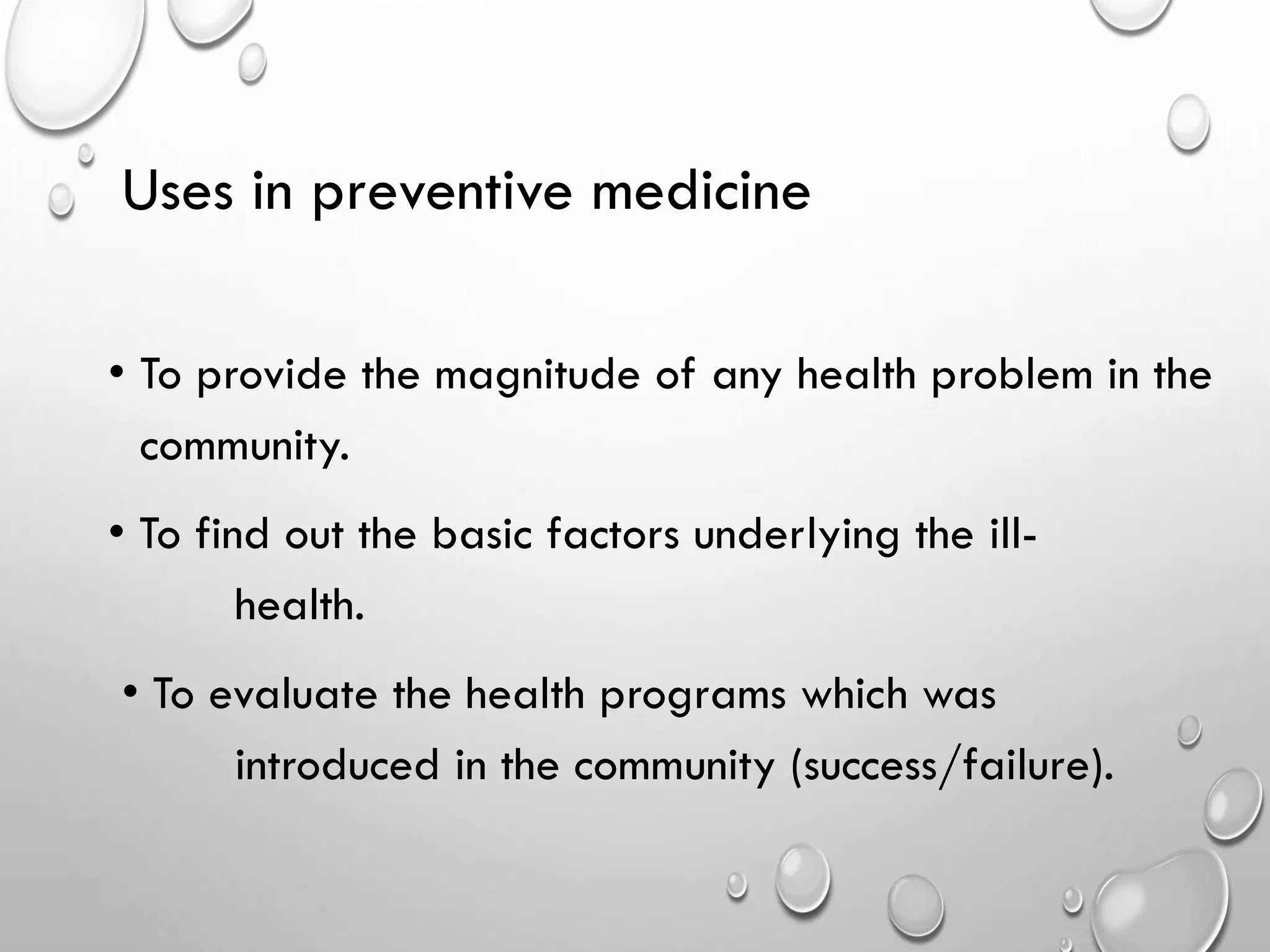 Uses in preventive medicine

• To provide the magnitude of any health problem in the community.

• To find out the basic factors underlying the ill-health.

• To evaluate the health programs which was introduced in the community (success/failure).